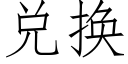 兑换